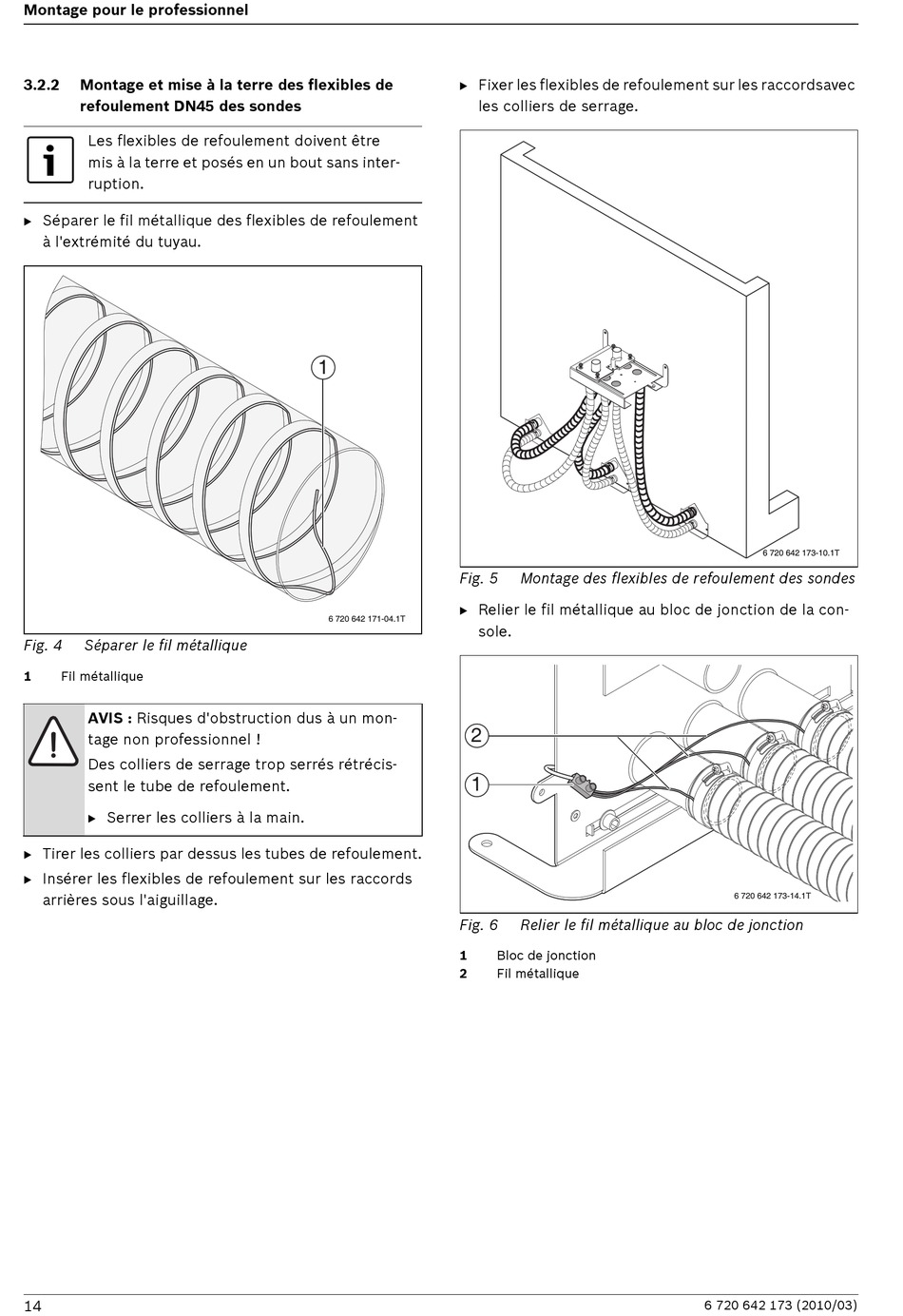 Montage pour le professionnel

3.2.2 Montage et mise à la terre des flexibles de refoulement DN45 des sondes

Les flexibles de refoulement doivent être mis à la terre et posés en un bout sans interruption.

▶ Séparer le fil métallique des flexibles de refoulement à l'extrémité du tuyau.

1

6 720 642 171-04.1T

Fig. 4 Séparer le fil métallique

1 Fil métallique

AVIS : Risques d'obstruction dus à un montage non professionnel !

Des colliers de serrage trop serrés rétrécissent le tube de refoulement.

▶ Serrer les colliers à la main.

▶ Tirer les colliers par dessus les tubes de refoulement.

▶ Insérer les flexibles de refoulement sur les raccords arrières sous l'aiguillage.

▶ Fixer les flexibles de refoulement sur les raccordsavec les colliers de serrage.

6 720 642 173-10.1T

Fig. 5 Montage des flexibles de refoulement des sondes

▶ Relier le fil métallique au bloc de jonction de la console.

2

1

6 720 642 173-14.1T

Fig. 6 Relier le fil métallique au bloc de jonction

1 Bloc de jonction
2 Fil métallique

14

6 720 642 173 (2010/03)